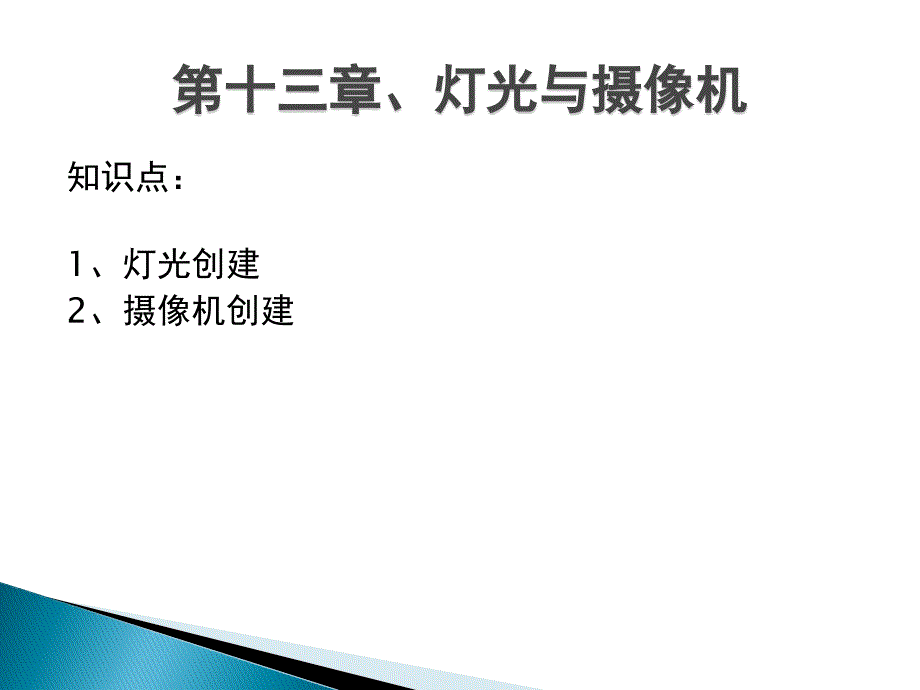 第十三章、灯光与摄像机

知识点：

1、灯光创建
2、摄像机创建